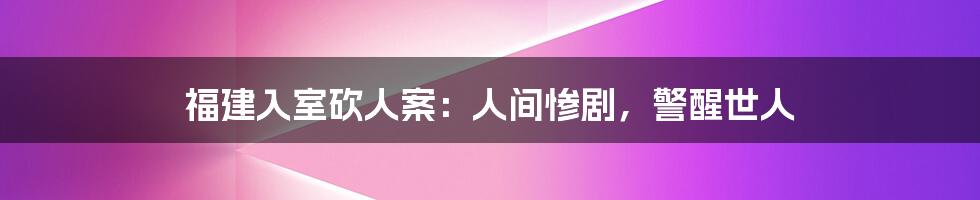 福建入室砍人案：人间惨剧，警醒世人